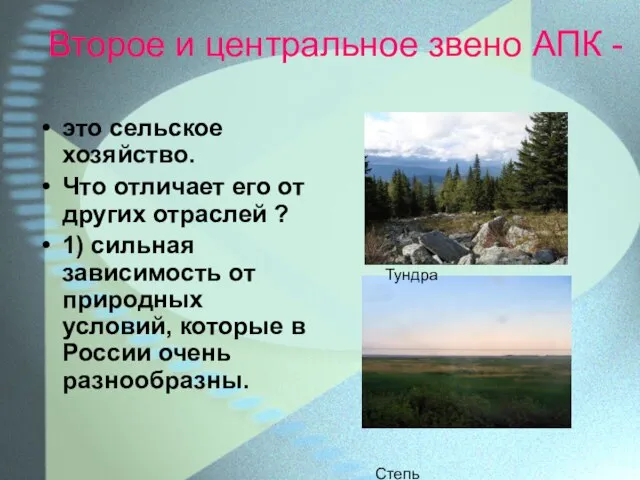 Второе и центральное звено АПК -

• это сельское хозяйство.
• Что отличает его от других отраслей ?
• 1) сильная зависимость от природных условий, которые в России очень разнообразны.

Тундра

Степь